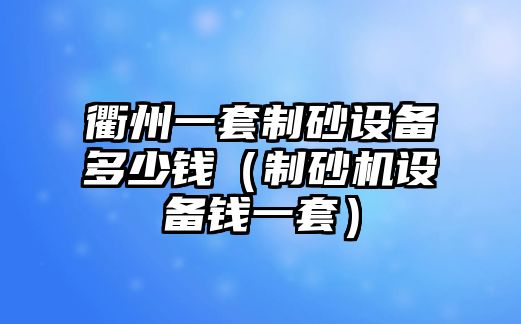 衢州一套制砂设备多少钱（制砂机设备钱一套）